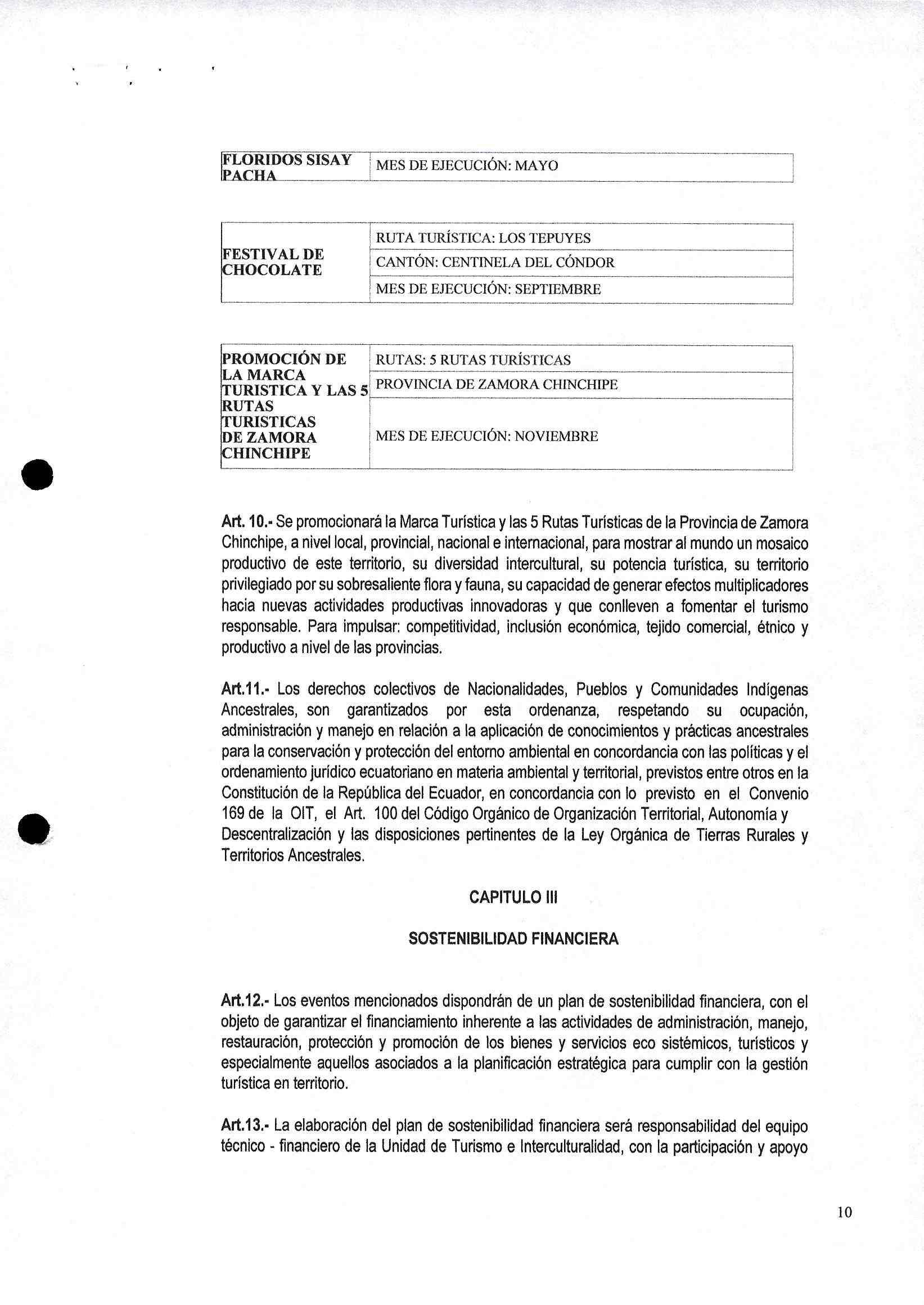 | FLORIDOS SISAY PACHA | MES DE EJECUCIÓN: MAYO |
|---|---|

| FESTIVAL DE CHOCOLATE | RUTA TURÍSTICA: LOS TEPUYES |
|---|---|
| | CANTÓN: CENTINELA DEL CÓNDOR |
| | MES DE EJECUCIÓN: SEPTIEMBRE |

| PROMOCIÓN DE LA MARCA TURISTICA Y LAS 5 RUTAS TURISTICAS DE ZAMORA CHINCHIPE | RUTAS: 5 RUTAS TURÍSTICAS |
|---|---|
| | PROVINCIA DE ZAMORA CHINCHIPE |
| | MES DE EJECUCIÓN: NOVIEMBRE |

Art. 10.- Se promocionará la Marca Turística y las 5 Rutas Turísticas de la Provincia de Zamora Chinchipe, a nivel local, provincial, nacional e internacional, para mostrar al mundo un mosaico productivo de este territorio, su diversidad intercultural, su potencia turística, su territorio privilegiado por su sobresaliente flora y fauna, su capacidad de generar efectos multiplicadores hacia nuevas actividades productivas innovadoras y que conlleven a fomentar el turismo responsable. Para impulsar: competitividad, inclusión económica, tejido comercial, étnico y productivo a nivel de las provincias.

Art.11.- Los derechos colectivos de Nacionalidades, Pueblos y Comunidades Indígenas Ancestrales, son garantizados por esta ordenanza, respetando su ocupación, administración y manejo en relación a la aplicación de conocimientos y prácticas ancestrales para la conservación y protección del entorno ambiental en concordancia con las políticas y el ordenamiento jurídico ecuatoriano en materia ambiental y territorial, previstos entre otros en la Constitución de la República del Ecuador, en concordancia con lo previsto en el Convenio 169 de la OIT, el Art. 100 del Código Orgánico de Organización Territorial, Autonomía y Descentralización y las disposiciones pertinentes de la Ley Orgánica de Tierras Rurales y Territorios Ancestrales.

CAPITULO III

SOSTENIBILIDAD FINANCIERA

Art.12.- Los eventos mencionados dispondrán de un plan de sostenibilidad financiera, con el objeto de garantizar el financiamiento inherente a las actividades de administración, manejo, restauración, protección y promoción de los bienes y servicios eco sistémicos, turísticos y especialmente aquellos asociados a la planificación estratégica para cumplir con la gestión turística en territorio.

Art.13.- La elaboración del plan de sostenibilidad financiera será responsabilidad del equipo técnico - financiero de la Unidad de Turismo e Interculturalidad, con la participación y apoyo

10